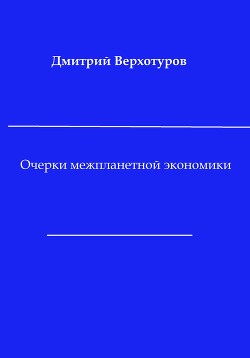 Дмитрий Верхотуров

Очерки межпланетной экономики